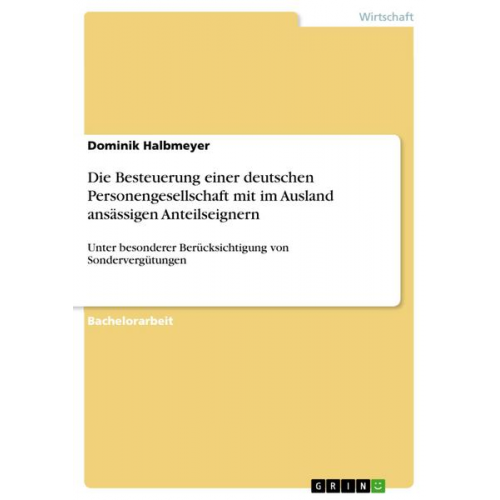 Wirtschaft

Dominik Halbmeyer

Die Besteuerung einer deutschen Personengesellschaft mit im Ausland ansässigen Anteilseignern

Unter besonderer Berücksichtigung von Sondervergütungen

Bachelorarbeit

GRIN